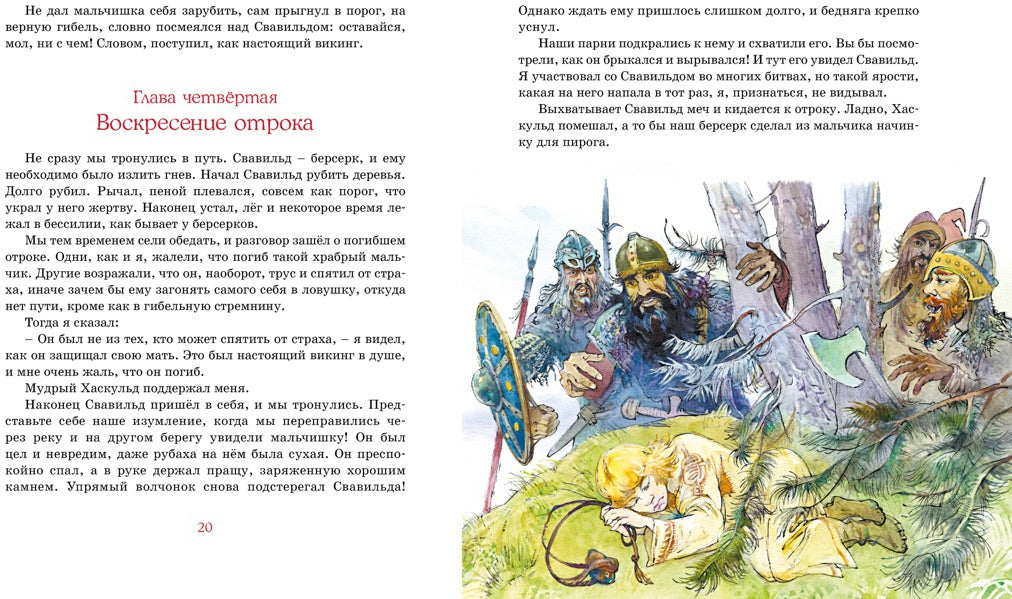 Не дал мальчишка себя зарубить, сам прыгнул в порог, на верную гибель, словно посмеялся над Свавильдом: оставайся, мол, ни с чем! Словом, поступил, как настоящий викинг.

Глава четвёртая
Воскресение отрока

Не сразу мы тронулись в путь. Свавильд – берсерк, и ему необходимо было излить гнев. Начал Свавильд рубить деревья. Долго рубил. Рычал, пеной плевался, совсем как порог, что украл у него жертву. Наконец устал, лёг и некоторое время лежал в бессилии, как бывает у берсерков.

Мы тем временем сели обедать, и разговор зашёл о погибшем отроке. Одни, как и я, жалели, что погиб такой храбрый мальчик. Другие возражали, что он, наоборот, трус и спятил от страха, иначе зачем бы ему загонять самого себя в ловушку, откуда нет пути, кроме как в гибельную стремнину.

Тогда я сказал:

– Он был не из тех, кто может спятить от страха, – я видел, как он защищал свою мать. Это был настоящий викинг в душе, и мне очень жаль, что он погиб.

Мудрый Хаскульд поддержал меня.

Наконец Свавильд пришёл в себя, и мы тронулись. Представьте себе наше изумление, когда мы переправились через реку и на другом берегу увидели мальчишку! Он был цел и невредим, даже рубаха на нём была сухая. Он преспокойно спал, а в руке держал пращу, заряженную хорошим камнем. Упрямый волчонок снова подстерегал Свавильда!

20

Однако ждать ему пришлось слишком долго, и бедняга крепко уснул.

Наши парни подкрались к нему и схватили его. Вы бы посмотрели, как он брыкался и вырывался! И тут его увидел Свавильд. Я участвовал со Свавильдом во многих битвах, но такой ярости, какая на него напала в тот раз, я, признаться, не видывал.

Выхватывает Свавильд меч и кидается к отроку. Ладно, Хаскульд помешал, а то бы наш берсерк сделал из мальчика начинку для пирога.